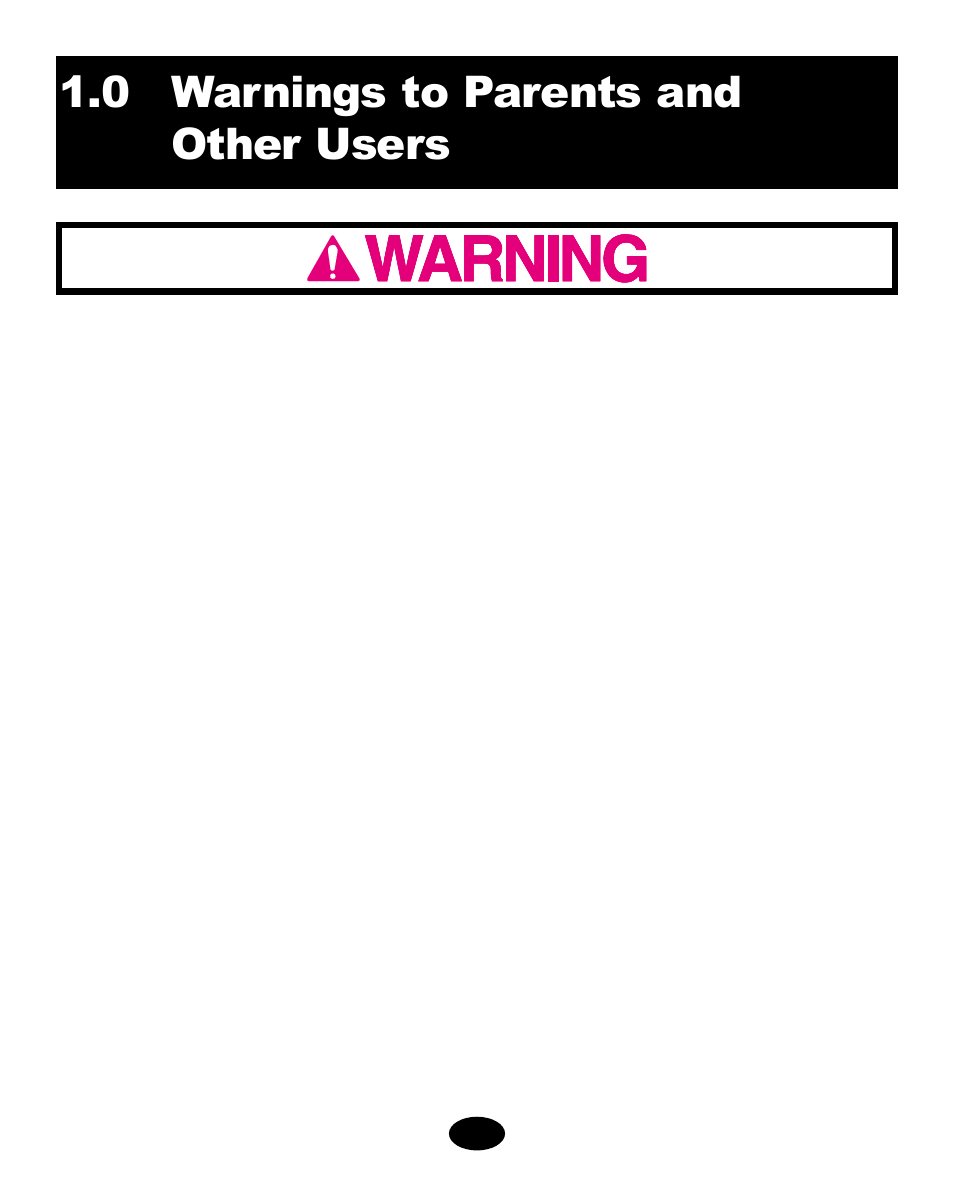 1.0 Warnings to Parents and Other Users

WARNING